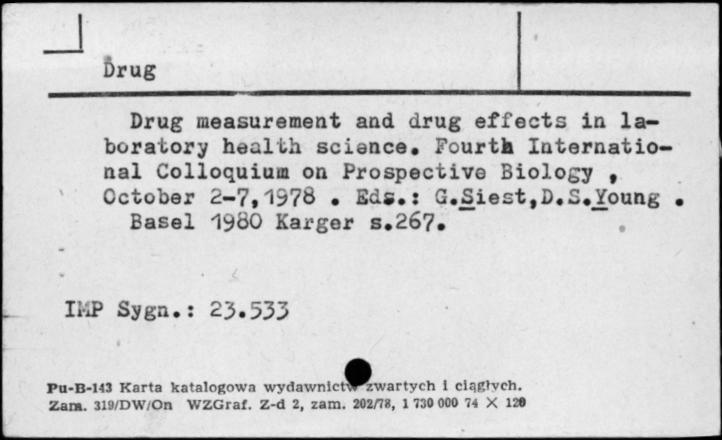 Drug

Drug measurement and drug effects in laboratory health science. Fourth International Colloquium on Prospective Biology , October 2-7,1978 . Eds.: G.Siest,D.S.Young . Basel 1980 Karger s.267.

IMP Sygn.: 23.533

Pu-B-143 Karta katalogowa wydawnictw zwartych i ciągłych.
Zam. 319/DW/On WZGraf. Z-d 2, zam. 202/78, 1 730 000 74 X 120